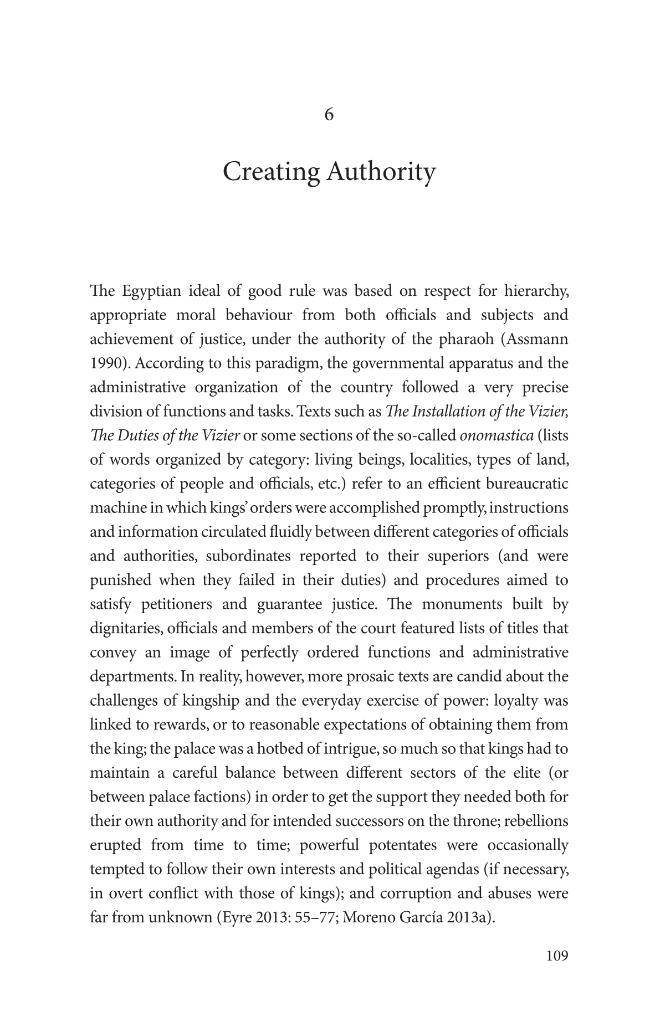 6

Creating Authority

The Egyptian ideal of good rule was based on respect for hierarchy, appropriate moral behaviour from both officials and subjects and achievement of justice, under the authority of the pharaoh (Assmann 1990). According to this paradigm, the governmental apparatus and the administrative organization of the country followed a very precise division of functions and tasks. Texts such as The Installation of the Vizier, The Duties of the Vizier or some sections of the so-called onomastica (lists of words organized by category: living beings, localities, types of land, categories of people and officials, etc.) refer to an efficient bureaucratic machine in which kings' orders were accomplished promptly, instructions and information circulated fluidly between different categories of officials and authorities, subordinates reported to their superiors (and were punished when they failed in their duties) and procedures aimed to satisfy petitioners and guarantee justice. The monuments built by dignitaries, officials and members of the court featured lists of titles that convey an image of perfectly ordered functions and administrative departments. In reality, however, more prosaic texts are candid about the challenges of kingship and the everyday exercise of power: loyalty was linked to rewards, or to reasonable expectations of obtaining them from the king; the palace was a hotbed of intrigue, so much so that kings had to maintain a careful balance between different sectors of the elite (or between palace factions) in order to get the support they needed both for their own authority and for intended successors on the throne; rebellions erupted from time to time; powerful potentates were occasionally tempted to follow their own interests and political agendas (if necessary, in overt conflict with those of kings); and corruption and abuses were far from unknown (Eyre 2013: 55–77; Moreno García 2013a).

109